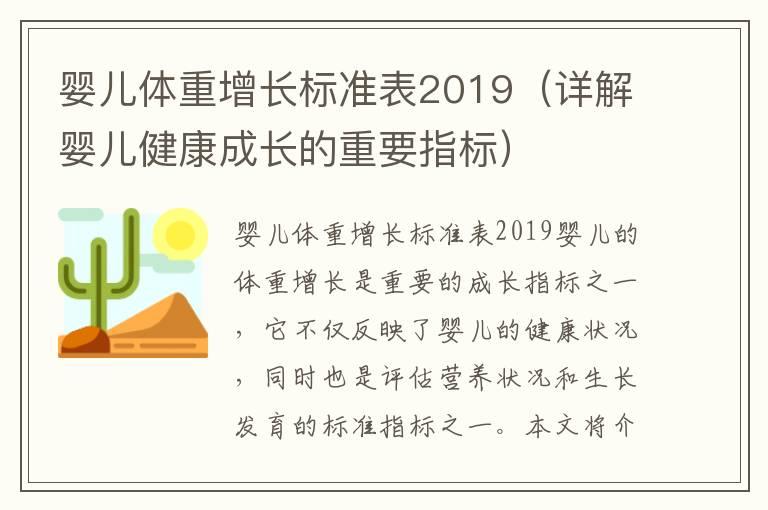 婴儿体重增长标准表2019（详解婴儿健康成长的重要指标）

婴儿体重增长标准表2019婴儿的体重增长是重要的成长指标之一，它不仅反映了婴儿的健康状况，同时也是评估营养状况和生长发育的标准指标之一。本文将介